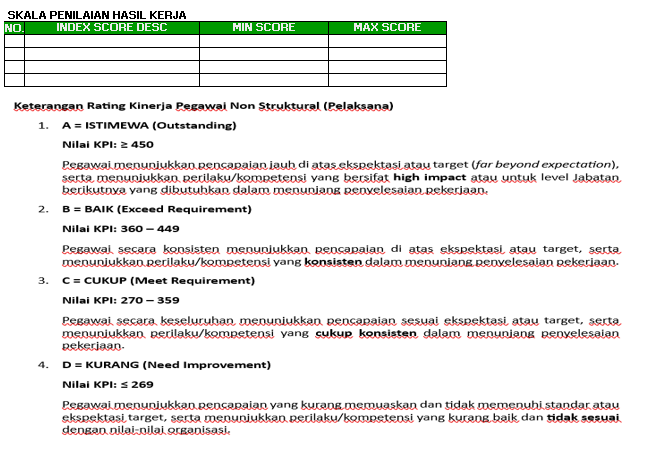 SKALA PENILAIAN HASIL KERJA

| NO. | INDEX SCORE DESC | MIN SCORE | MAX SCORE |
|---|---|---|---|
| | | | |
| | | | |
| | | | |
| | | | |

Keterangan Rating Kinerja Pegawai Non Struktural (Pelaksana)

1. A = ISTIMEWA (Outstanding)

Nilai KPI: ≥ 450

Pegawai menunjukkan pencapaian jauh di atas ekspektasi atau target (far beyond expectation), serta menunjukkan perilaku/kompetensi yang bersifat high impact atau untuk level Jabatan berikutnya yang dibutuhkan dalam menunjang penyelesaian pekerjaan.

2. B = BAIK (Exceed Requirement)

Nilai KPI: 360 – 449

Pegawai secara konsisten menunjukkan pencapaian di atas ekspektasi atau target, serta menunjukkan perilaku/kompetensi yang konsisten dalam menunjang penyelesaian pekerjaan.

3. C = CUKUP (Meet Requirement)

Nilai KPI: 270 – 359

Pegawai secara keseluruhan menunjukkan pencapaian sesuai ekspektasi atau target, serta menunjukkan perilaku/kompetensi yang cukup konsisten dalam menunjang penyelesaian pekerjaan.

4. D = KURANG (Need Improvement)

Nilai KPI: ≤ 269

Pegawai menunjukkan pencapaian yang kurang memuaskan dan tidak memenuhi standar atau ekspektasi target, serta menunjukkan perilaku/kompetensi yang kurang baik dan tidak sesuai dengan nilai-nilai organisasi.